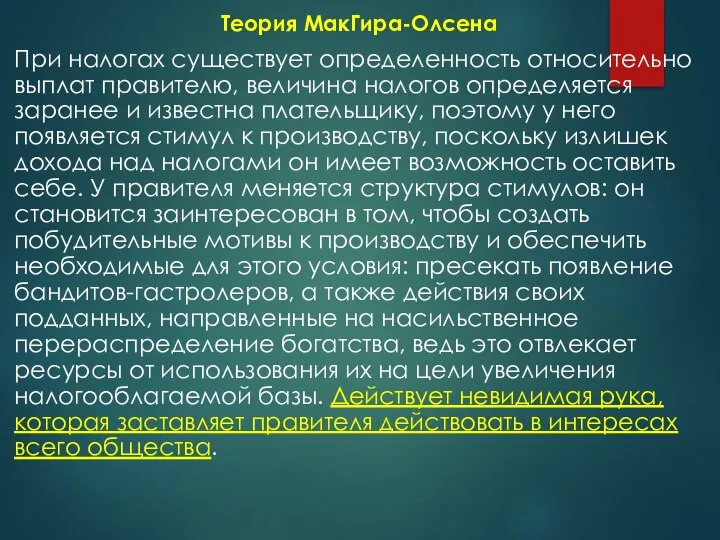 Теория МакГира-Олсена

При налогах существует определенность относительно выплат правителю, величина налогов определяется заранее и известна плательщику, поэтому у него появляется стимул к производству, поскольку излишек дохода над налогами он имеет возможность оставить себе. У правителя меняется структура стимулов: он становится заинтересован в том, чтобы создать побудительные мотивы к производству и обеспечить необходимые для этого условия: пресекать появление бандитов-гастролеров, а также действия своих подданных, направленные на насильственное перераспределение богатства, ведь это отвлекает ресурсы от использования их на цели увеличения налогооблагаемой базы. Действует невидимая рука, которая заставляет правителя действовать в интересах всего общества.